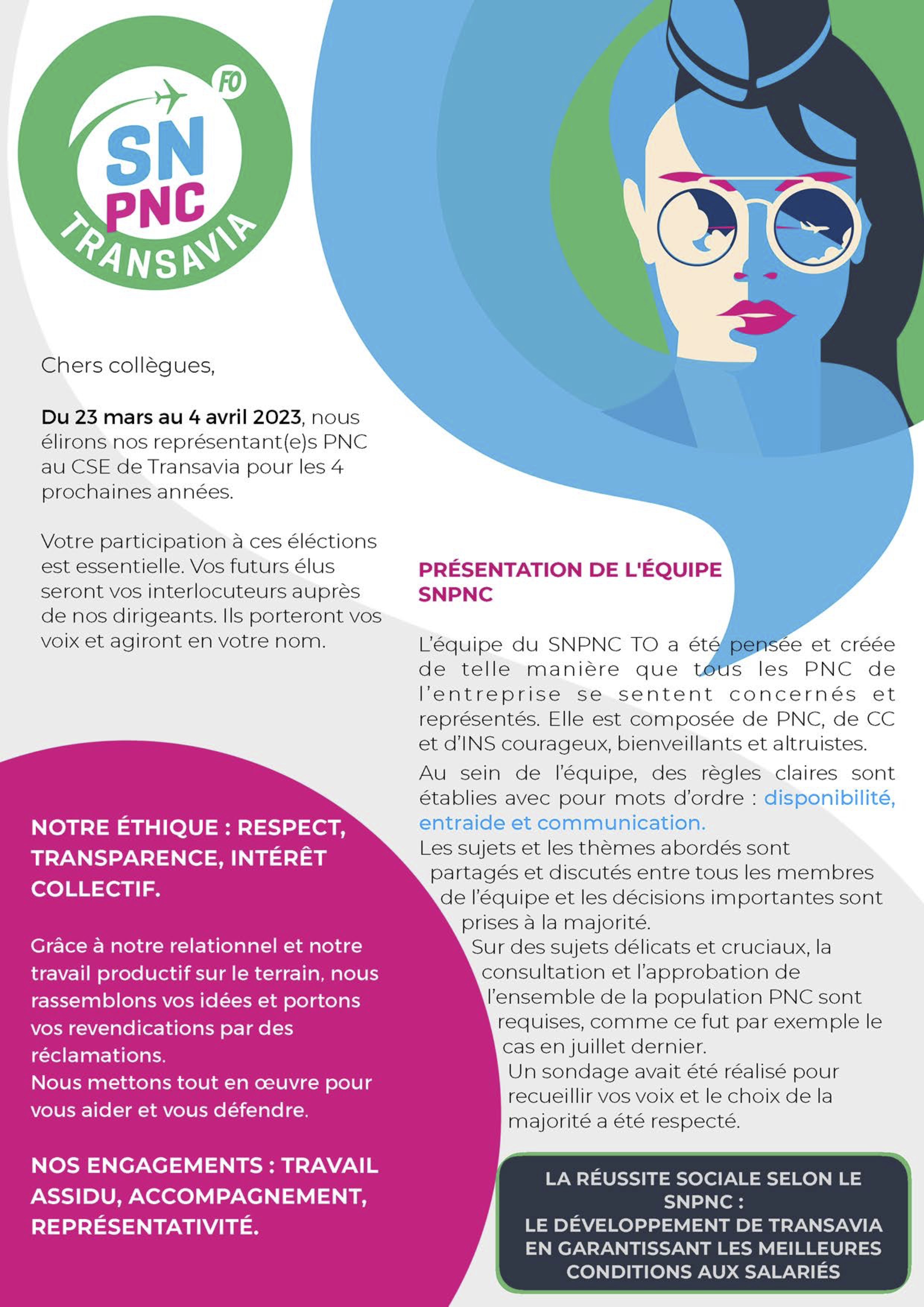 FO
SN
PNC
TRANSAVIA

Chers collègues,

Du 23 mars au 4 avril 2023, nous élirons nos représentant(e)s PNC au CSE de Transavia pour les 4 prochaines années.

Votre participation à ces éléctions est essentielle. Vos futurs élus seront vos interlocuteurs auprès de nos dirigeants. Ils porteront vos voix et agiront en votre nom.

NOTRE ÉTHIQUE : RESPECT, TRANSPARENCE, INTÉRÊT COLLECTIF.

Grâce à notre relationnel et notre travail productif sur le terrain, nous rassemblons vos idées et portons vos revendications par des réclamations.
Nous mettons tout en œuvre pour vous aider et vous défendre.

NOS ENGAGEMENTS : TRAVAIL ASSIDU, ACCOMPAGNEMENT, REPRÉSENTATIVITÉ.

PRÉSENTATION DE L'ÉQUIPE SNPNC

L'équipe du SNPNC TO a été pensée et créée de telle manière que tous les PNC de l'entreprise se sentent concernés et représentés. Elle est composée de PNC, de CC et d'INS courageux, bienveillants et altruistes.

Au sein de l'équipe, des règles claires sont établies avec pour mots d'ordre : disponibilité, entraide et communication.
Les sujets et les thèmes abordés sont partagés et discutés entre tous les membres de l'équipe et les décisions importantes sont prises à la majorité.
Sur des sujets délicats et cruciaux, la consultation et l'approbation de l'ensemble de la population PNC sont requises, comme ce fut par exemple le cas en juillet dernier.
Un sondage avait été réalisé pour recueillir vos voix et le choix de la majorité a été respecté.

LA RÉUSSITE SOCIALE SELON LE SNPNC :
LE DÉVELOPPEMENT DE TRANSAVIA EN GARANTISSANT LES MEILLEURES CONDITIONS AUX SALARIÉS